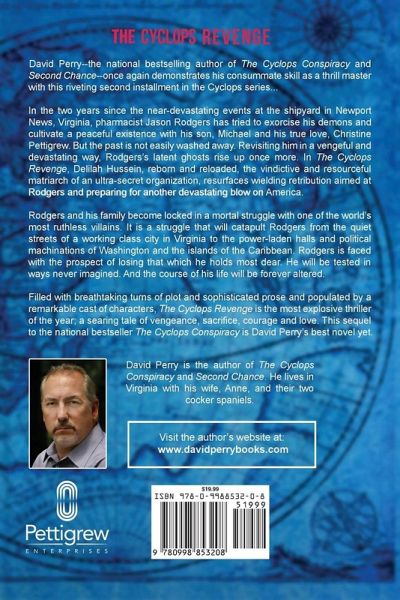 THE CYCLOPS REVENGE

David Perry--the national bestselling author of The Cyclops Conspiracy and Second Chance--once again demonstrates his consummate skill as a thrill master with this riveting second installment in the Cyclops series...

In the two years since the near-devastating events at the shipyard in Newport News, Virginia, pharmacist Jason Rodgers has tried to exorcise his demons and cultivate a peaceful existence with his son, Michael and his true love, Christine Pettigrew. But the past is not easily washed away. Revisiting him in a vengeful and devastating way, Rodgers's latent ghosts rise up once more. In The Cyclops Revenge, Delilah Hussein, reborn and reloaded, the vindictive and resourceful matriarch of an ultra-secret organization, resurfaces wielding retribution aimed at Rodgers and preparing for another devastating blow on America.

Rodgers and his family become locked in a mortal struggle with one of the world's most ruthless villains. It is a struggle that will catapult Rodgers from the quiet streets of a working class city in Virginia to the power-laden halls and political machinations of Washington and the islands of the Caribbean. Rodgers is faced with the prospect of losing that which he holds most dear. He will be tested in ways never imagined. And the course of his life will be forever altered.

Filled with breathtaking turns of plot and sophisticated prose and populated by a remarkable cast of characters, The Cyclops Revenge is the most explosive thriller of the year; a searing tale of vengeance, sacrifice, courage and love. This sequel to the national bestseller The Cyclops Conspiracy is David Perry's best novel yet.

David Perry is the author of The Cyclops Conspiracy and Second Chance. He lives in Virginia with his wife, Anne, and their two cocker spaniels.

Visit the author's website at:
www.davidperrybooks.com

Pettigrew
ENTERPRISES

$19.99
ISBN 978-0-9988532-0-8
51999
9 780998 853208